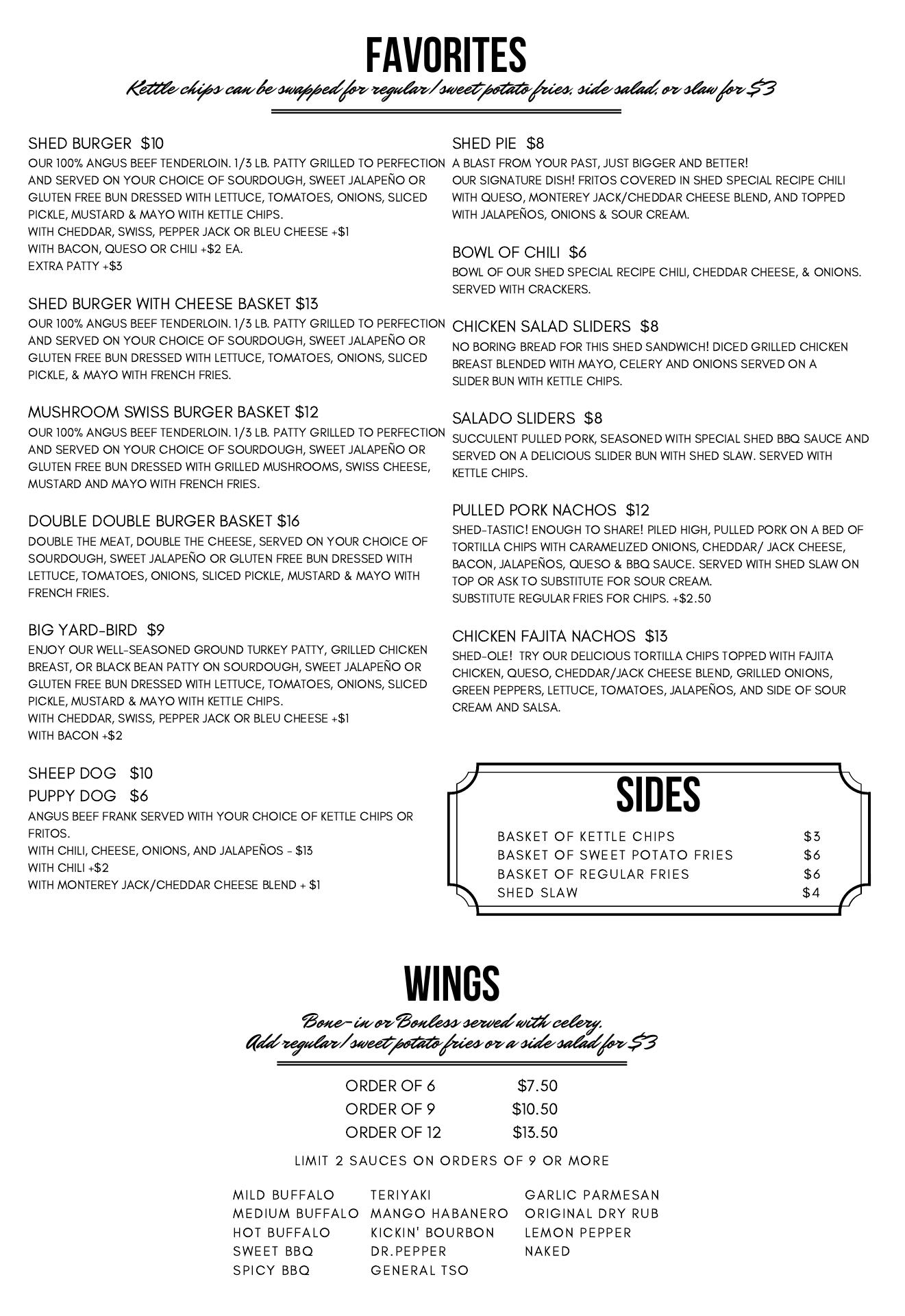 FAVORITES

Kettle chips can be swapped for regular/sweet potato fries, side salad, or slaw for $3

SHED BURGER $10
OUR 100% ANGUS BEEF TENDERLOIN. 1/3 LB. PATTY GRILLED TO PERFECTION AND SERVED ON YOUR CHOICE OF SOURDOUGH, SWEET JALAPEÑO OR GLUTEN FREE BUN DRESSED WITH LETTUCE, TOMATOES, ONIONS, SLICED PICKLE, MUSTARD & MAYO WITH KETTLE CHIPS.
WITH CHEDDAR, SWISS, PEPPER JACK OR BLEU CHEESE +$1
WITH BACON, QUESO OR CHILI +$2 EA.
EXTRA PATTY +$3

SHED BURGER WITH CHEESE BASKET $13
OUR 100% ANGUS BEEF TENDERLOIN. 1/3 LB. PATTY GRILLED TO PERFECTION AND SERVED ON YOUR CHOICE OF SOURDOUGH, SWEET JALAPEÑO OR GLUTEN FREE BUN DRESSED WITH LETTUCE, TOMATOES, ONIONS, SLICED PICKLE, & MAYO WITH FRENCH FRIES.

MUSHROOM SWISS BURGER BASKET $12
OUR 100% ANGUS BEEF TENDERLOIN. 1/3 LB. PATTY GRILLED TO PERFECTION AND SERVED ON YOUR CHOICE OF SOURDOUGH, SWEET JALAPEÑO OR GLUTEN FREE BUN DRESSED WITH GRILLED MUSHROOMS, SWISS CHEESE, MUSTARD AND MAYO WITH FRENCH FRIES.

DOUBLE DOUBLE BURGER BASKET $16
DOUBLE THE MEAT, DOUBLE THE CHEESE, SERVED ON YOUR CHOICE OF SOURDOUGH, SWEET JALAPEÑO OR GLUTEN FREE BUN DRESSED WITH LETTUCE, TOMATOES, ONIONS, SLICED PICKLE, MUSTARD & MAYO WITH FRENCH FRIES.

BIG YARD-BIRD $9
ENJOY OUR WELL-SEASONED GROUND TURKEY PATTY, GRILLED CHICKEN BREAST, OR BLACK BEAN PATTY ON SOURDOUGH, SWEET JALAPEÑO OR GLUTEN FREE BUN DRESSED WITH LETTUCE, TOMATOES, ONIONS, SLICED PICKLE, MUSTARD & MAYO WITH KETTLE CHIPS.
WITH CHEDDAR, SWISS, PEPPER JACK OR BLEU CHEESE +$1
WITH BACON +$2

SHEEP DOG $10
PUPPY DOG $6
ANGUS BEEF FRANK SERVED WITH YOUR CHOICE OF KETTLE CHIPS OR FRITOS.
WITH CHILI, CHEESE, ONIONS, AND JALAPEÑOS - $13
WITH CHILI +$2
WITH MONTEREY JACK/CHEDDAR CHEESE BLEND + $1

SHED PIE $8
A BLAST FROM YOUR PAST, JUST BIGGER AND BETTER!
OUR SIGNATURE DISH! FRITOS COVERED IN SHED SPECIAL RECIPE CHILI WITH QUESO, MONTEREY JACK/CHEDDAR CHEESE BLEND, AND TOPPED WITH JALAPEÑOS, ONIONS & SOUR CREAM.

BOWL OF CHILI $6
BOWL OF OUR SHED SPECIAL RECIPE CHILI, CHEDDAR CHEESE, & ONIONS. SERVED WITH CRACKERS.

CHICKEN SALAD SLIDERS $8
NO BORING BREAD FOR THIS SHED SANDWICH! DICED GRILLED CHICKEN BREAST BLENDED WITH MAYO, CELERY AND ONIONS SERVED ON A SLIDER BUN WITH KETTLE CHIPS.

SALADO SLIDERS $8
SUCCULENT PULLED PORK, SEASONED WITH SPECIAL SHED BBQ SAUCE AND SERVED ON A DELICIOUS SLIDER BUN WITH SHED SLAW. SERVED WITH KETTLE CHIPS.

PULLED PORK NACHOS $12
SHED-TASTIC! ENOUGH TO SHARE! PILED HIGH, PULLED PORK ON A BED OF TORTILLA CHIPS WITH CARAMELIZED ONIONS, CHEDDAR/ JACK CHEESE, BACON, JALAPEÑOS, QUESO & BBQ SAUCE. SERVED WITH SHED SLAW ON TOP OR ASK TO SUBSTITUTE FOR SOUR CREAM.
SUBSTITUTE REGULAR FRIES FOR CHIPS. +$2.50

CHICKEN FAJITA NACHOS $13
SHED-OLE! TRY OUR DELICIOUS TORTILLA CHIPS TOPPED WITH FAJITA CHICKEN, QUESO, CHEDDAR/JACK CHEESE BLEND, GRILLED ONIONS, GREEN PEPPERS, LETTUCE, TOMATOES, JALAPEÑOS, AND SIDE OF SOUR CREAM AND SALSA.

SIDES

| | |
|---|---|
| BASKET OF KETTLE CHIPS | $3 |
| BASKET OF SWEET POTATO FRIES | $6 |
| BASKET OF REGULAR FRIES | $6 |
| SHED SLAW | $4 |

WINGS

Bone-in or Bonless served with celery.
Add regular/sweet potato fries or a side salad for $3

| | |
|---|---|
| ORDER OF 6 | $7.50 |
| ORDER OF 9 | $10.50 |
| ORDER OF 12 | $13.50 |

LIMIT 2 SAUCES ON ORDERS OF 9 OR MORE

MILD BUFFALO
MEDIUM BUFFALO
HOT BUFFALO
SWEET BBQ
SPICY BBQ

TERIYAKI
MANGO HABANERO
KICKIN' BOURBON
DR.PEPPER
GENERAL TSO

GARLIC PARMESAN
ORIGINAL DRY RUB
LEMON PEPPER
NAKED